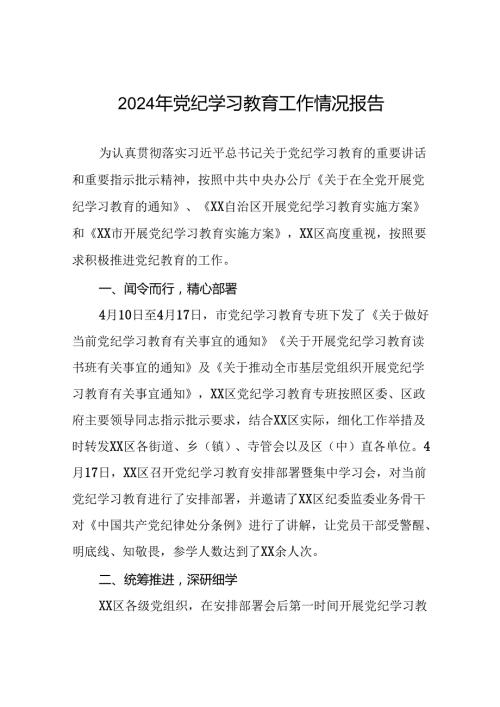 2024年党纪学习教育工作情况报告

为认真贯彻落实习近平总书记关于党纪学习教育的重要讲话和重要指示批示精神，按照中共中央办公厅《关于在全党开展党纪学习教育的通知》、《XX自治区开展党纪学习教育实施方案》和《XX市开展党纪学习教育实施方案》，XX区高度重视，按照要求积极推进党纪教育的工作。

一、闻令而行，精心部署

4月10日至4月17日，市党纪学习教育专班下发了《关于做好当前党纪学习教育有关事宜的通知》《关于开展党纪学习教育读书班有关事宜的通知》及《关于推动全市基层党组织开展党纪学习教育有关事宜通知》，XX区党纪学习教育专班按照区委、区政府主要领导同志指示批示要求，结合XX区实际，细化工作举措及时转发XX区各街道、乡（镇）、寺管会以及区（中）直各单位。4月17日，XX区召开党纪学习教育安排部署暨集中学习会，对当前党纪学习教育进行了安排部署，并邀请了XX区纪委监委业务骨干对《中国共产党纪律处分条例》进行了讲解，让党员干部受警醒、明底线、知敬畏，参学人数达到了XX余人次。

二、统筹推进，深研细学

XX区各级党组织，在安排部署会后第一时间开展党纪学习教